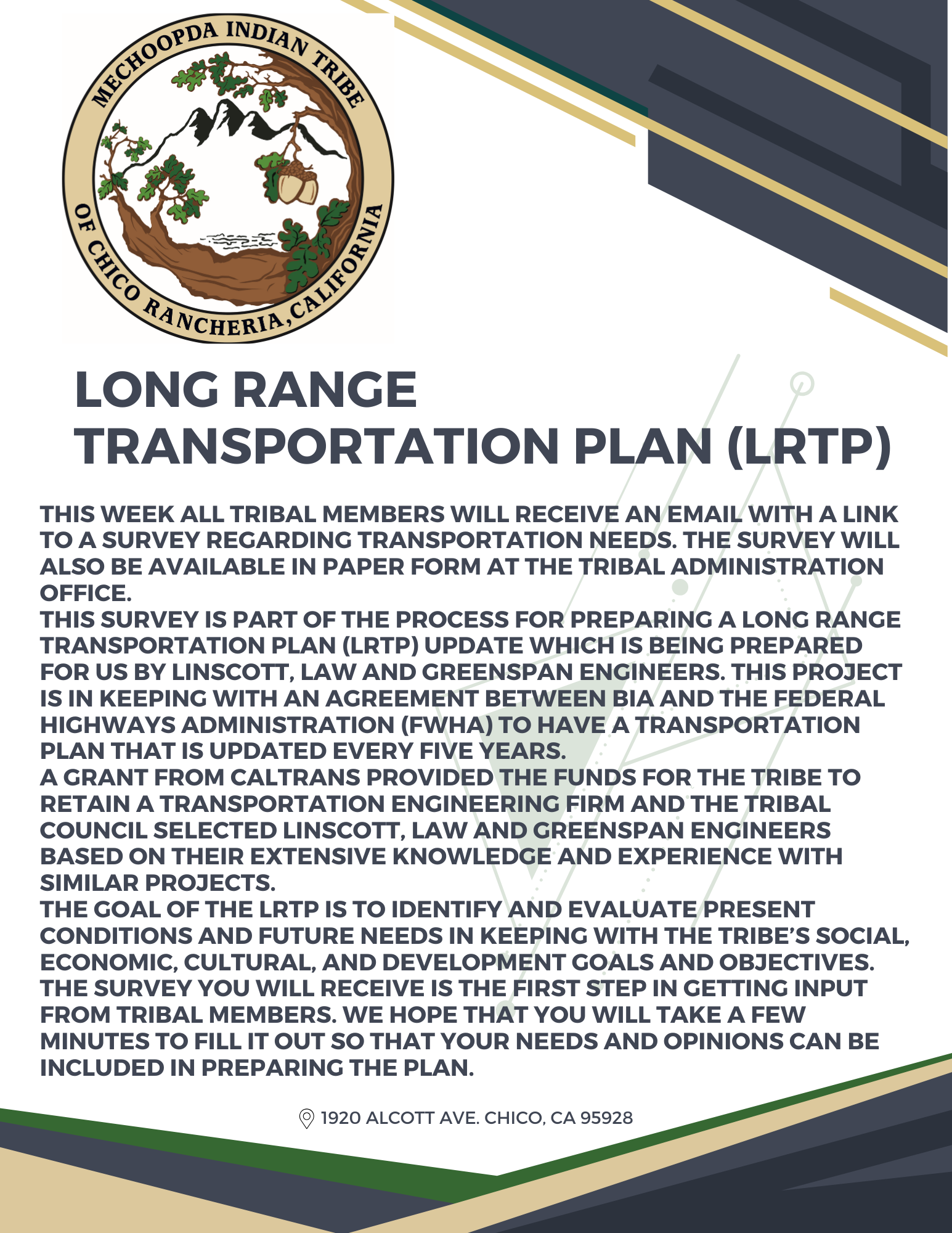 MECHOOPDA INDIAN TRIBE OF CHICO RANCHERIA, CALIFORNIA

LONG RANGE TRANSPORTATION PLAN (LRTP)

THIS WEEK ALL TRIBAL MEMBERS WILL RECEIVE AN EMAIL WITH A LINK TO A SURVEY REGARDING TRANSPORTATION NEEDS. THE SURVEY WILL ALSO BE AVAILABLE IN PAPER FORM AT THE TRIBAL ADMINISTRATION OFFICE.
THIS SURVEY IS PART OF THE PROCESS FOR PREPARING A LONG RANGE TRANSPORTATION PLAN (LRTP) UPDATE WHICH IS BEING PREPARED FOR US BY LINSCOTT, LAW AND GREENSPAN ENGINEERS. THIS PROJECT IS IN KEEPING WITH AN AGREEMENT BETWEEN BIA AND THE FEDERAL HIGHWAYS ADMINISTRATION (FWHA) TO HAVE A TRANSPORTATION PLAN THAT IS UPDATED EVERY FIVE YEARS.
A GRANT FROM CALTRANS PROVIDED THE FUNDS FOR THE TRIBE TO RETAIN A TRANSPORTATION ENGINEERING FIRM AND THE TRIBAL COUNCIL SELECTED LINSCOTT, LAW AND GREENSPAN ENGINEERS BASED ON THEIR EXTENSIVE KNOWLEDGE AND EXPERIENCE WITH SIMILAR PROJECTS.
THE GOAL OF THE LRTP IS TO IDENTIFY AND EVALUATE PRESENT CONDITIONS AND FUTURE NEEDS IN KEEPING WITH THE TRIBE'S SOCIAL, ECONOMIC, CULTURAL, AND DEVELOPMENT GOALS AND OBJECTIVES. THE SURVEY YOU WILL RECEIVE IS THE FIRST STEP IN GETTING INPUT FROM TRIBAL MEMBERS. WE HOPE THAT YOU WILL TAKE A FEW MINUTES TO FILL IT OUT SO THAT YOUR NEEDS AND OPINIONS CAN BE INCLUDED IN PREPARING THE PLAN.

1920 ALCOTT AVE. CHICO, CA 95928